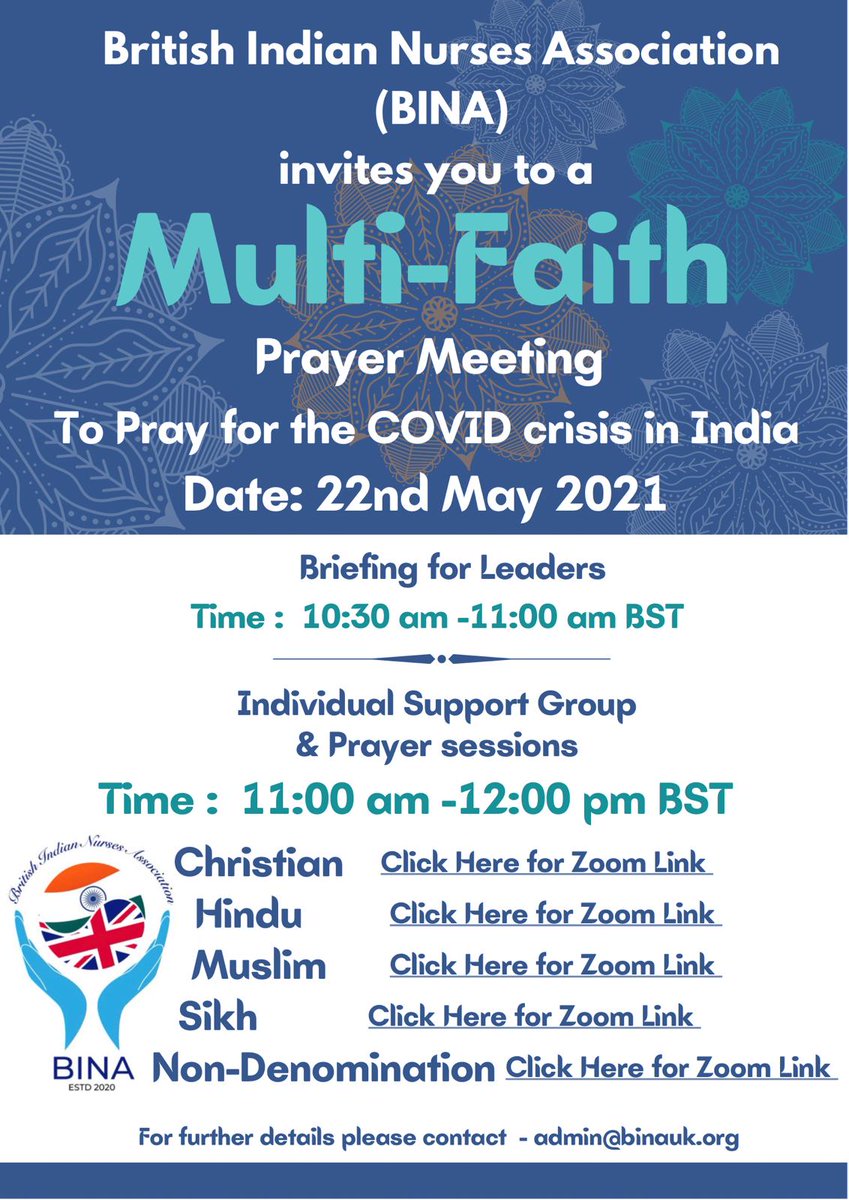 British Indian Nurses Association (BINA) invites you to a

Multi-Faith

Prayer Meeting
To Pray for the COVID crisis in India
Date: 22nd May 2021

Briefing for Leaders
Time : 10:30 am -11:00 am BST

Individual Support Group & Prayer sessions
Time : 11:00 am -12:00 pm BST

British Indian Nurses Association
BINA
ESTD 2020

Christian Click Here for Zoom Link
Hindu Click Here for Zoom Link
Muslim Click Here for Zoom Link
Sikh Click Here for Zoom Link
Non-Denomination Click Here for Zoom Link

For further details please contact - admin@binauk.org